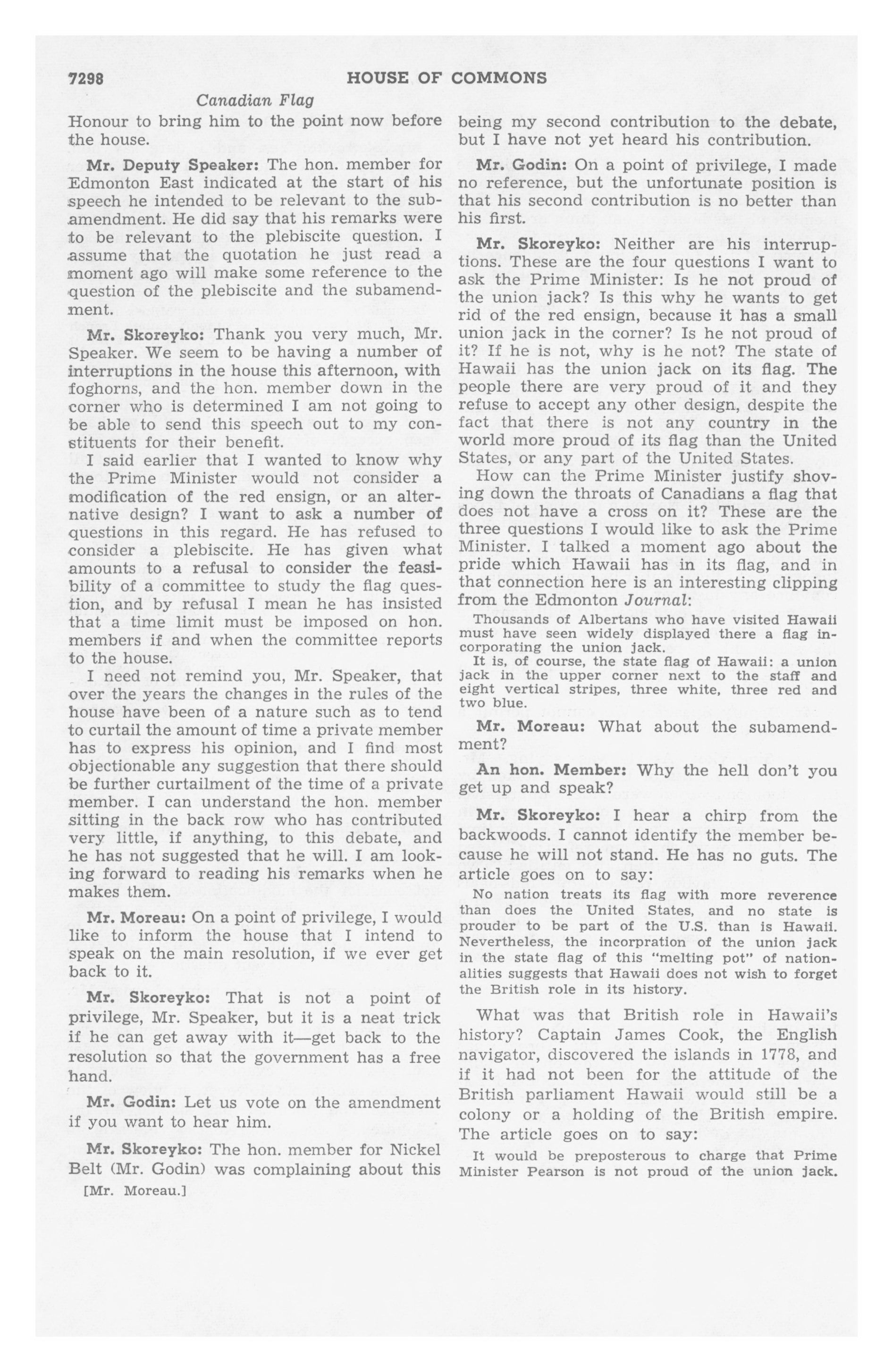 7298 HOUSE OF COMMONS

Canadian Flag

Honour to bring him to the point now before the house.

Mr. Deputy Speaker: The hon. member for Edmonton East indicated at the start of his speech he intended to be relevant to the subamendment. He did say that his remarks were to be relevant to the plebiscite question. I assume that the quotation he just read a moment ago will make some reference to the question of the plebiscite and the subamendment.

Mr. Skoreyko: Thank you very much, Mr. Speaker. We seem to be having a number of interruptions in the house this afternoon, with foghorns, and the hon. member down in the corner who is determined I am not going to be able to send this speech out to my constituents for their benefit.

I said earlier that I wanted to know why the Prime Minister would not consider a modification of the red ensign, or an alternative design? I want to ask a number of questions in this regard. He has refused to consider a plebiscite. He has given what amounts to a refusal to consider the feasibility of a committee to study the flag question, and by refusal I mean he has insisted that a time limit must be imposed on hon. members if and when the committee reports to the house.

I need not remind you, Mr. Speaker, that over the years the changes in the rules of the house have been of a nature such as to tend to curtail the amount of time a private member has to express his opinion, and I find most objectionable any suggestion that there should be further curtailment of the time of a private member. I can understand the hon. member sitting in the back row who has contributed very little, if anything, to this debate, and he has not suggested that he will. I am looking forward to reading his remarks when he makes them.

Mr. Moreau: On a point of privilege, I would like to inform the house that I intend to speak on the main resolution, if we ever get back to it.

Mr. Skoreyko: That is not a point of privilege, Mr. Speaker, but it is a neat trick if he can get away with it—get back to the resolution so that the government has a free hand.

Mr. Godin: Let us vote on the amendment if you want to hear him.

Mr. Skoreyko: The hon. member for Nickel Belt (Mr. Godin) was complaining about this

[Mr. Moreau.]

being my second contribution to the debate, but I have not yet heard his contribution.

Mr. Godin: On a point of privilege, I made no reference, but the unfortunate position is that his second contribution is no better than his first.

Mr. Skoreyko: Neither are his interruptions. These are the four questions I want to ask the Prime Minister: Is he not proud of the union jack? Is this why he wants to get rid of the red ensign, because it has a small union jack in the corner? Is he not proud of it? If he is not, why is he not? The state of Hawaii has the union jack on its flag. The people there are very proud of it and they refuse to accept any other design, despite the fact that there is not any country in the world more proud of its flag than the United States, or any part of the United States.

How can the Prime Minister justify shoving down the throats of Canadians a flag that does not have a cross on it? These are the three questions I would like to ask the Prime Minister. I talked a moment ago about the pride which Hawaii has in its flag, and in that connection here is an interesting clipping from the Edmonton Journal:

Thousands of Albertans who have visited Hawaii must have seen widely displayed there a flag incorporating the union jack.

It is, of course, the state flag of Hawaii: a union jack in the upper corner next to the staff and eight vertical stripes, three white, three red and two blue.

Mr. Moreau: What about the subamendment?

An hon. Member: Why the hell don't you get up and speak?

Mr. Skoreyko: I hear a chirp from the backwoods. I cannot identify the member because he will not stand. He has no guts. The article goes on to say:

No nation treats its flag with more reverence than does the United States, and no state is prouder to be part of the U.S. than is Hawaii. Nevertheless, the incorpration of the union jack in the state flag of this "melting pot" of nationalities suggests that Hawaii does not wish to forget the British role in its history.

What was that British role in Hawaii's history? Captain James Cook, the English navigator, discovered the islands in 1778, and if it had not been for the attitude of the British parliament Hawaii would still be a colony or a holding of the British empire. The article goes on to say:

It would be preposterous to charge that Prime Minister Pearson is not proud of the union jack.